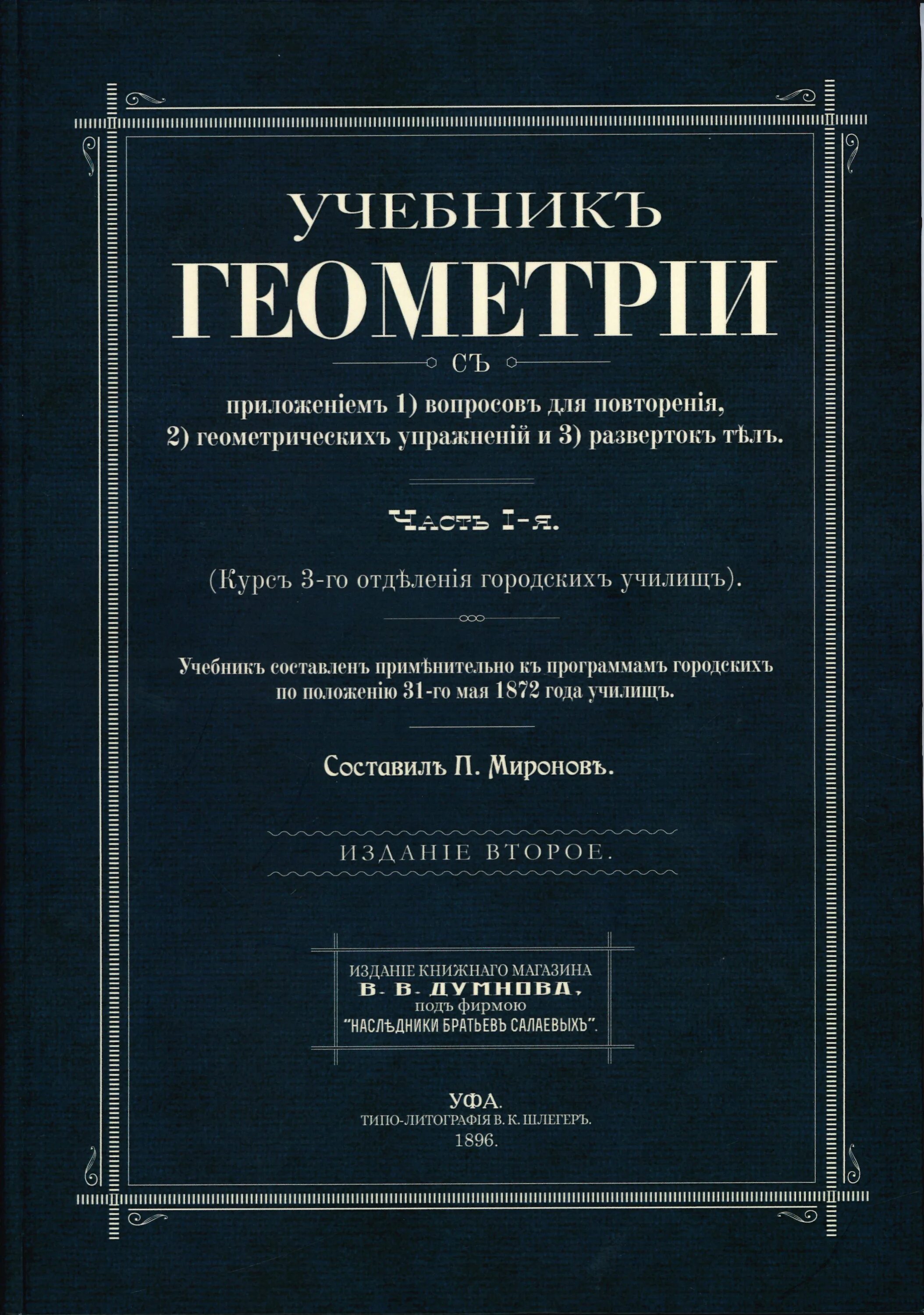 УЧЕБНИКЪ
ГЕОМЕТРІИ

СЪ

приложеніемъ 1) вопросовъ для повторенія, 2) геометрическихъ упражненій и 3) развертокъ тѣлъ.

Часть I-я.

(Курсъ 3-го отдѣленія городскихъ училищъ).

Учебникъ составленъ примѣнительно къ программамъ городскихъ по положенію 31-го мая 1872 года училищъ.

Составилъ П. Мироновъ.

ИЗДАНІЕ ВТОРОЕ.

ИЗДАНІЕ КНИЖНАГО МАГАЗИНА
В. В. ДУМНОВА,
подъ фирмою
"НАСЛѢДНИКИ БРАТЬЕВЪ САЛАЕВЫХЪ".

УФА.
ТИПО-ЛИТОГРАФІЯ В. К. ШЛЕГЕРЪ.
1896.